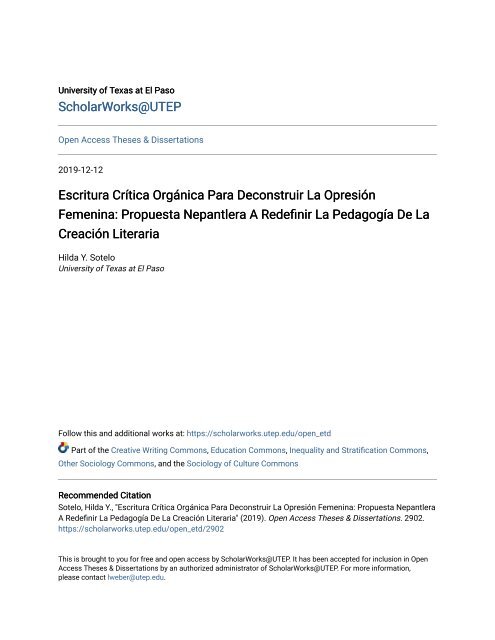 University of Texas at El Paso
ScholarWorks@UTEP

Open Access Theses & Dissertations

2019-12-12

Escritura Crítica Orgánica Para Deconstruir La Opresión Femenina: Propuesta Nepantlera A Redefinir La Pedagogía De La Creación Literaria

Hilda Y. Sotelo
University of Texas at El Paso

Follow this and additional works at: https://scholarworks.utep.edu/open_etd

Part of the Creative Writing Commons, Education Commons, Inequality and Stratification Commons, Other Sociology Commons, and the Sociology of Culture Commons

Recommended Citation
Sotelo, Hilda Y., "Escritura Crítica Orgánica Para Deconstruir La Opresión Femenina: Propuesta Nepantlera A Redefinir La Pedagogía De La Creación Literaria" (2019). Open Access Theses & Dissertations. 2902. https://scholarworks.utep.edu/open_etd/2902

This is brought to you for free and open access by ScholarWorks@UTEP. It has been accepted for inclusion in Open Access Theses & Dissertations by an authorized administrator of ScholarWorks@UTEP. For more information, please contact lweber@utep.edu.